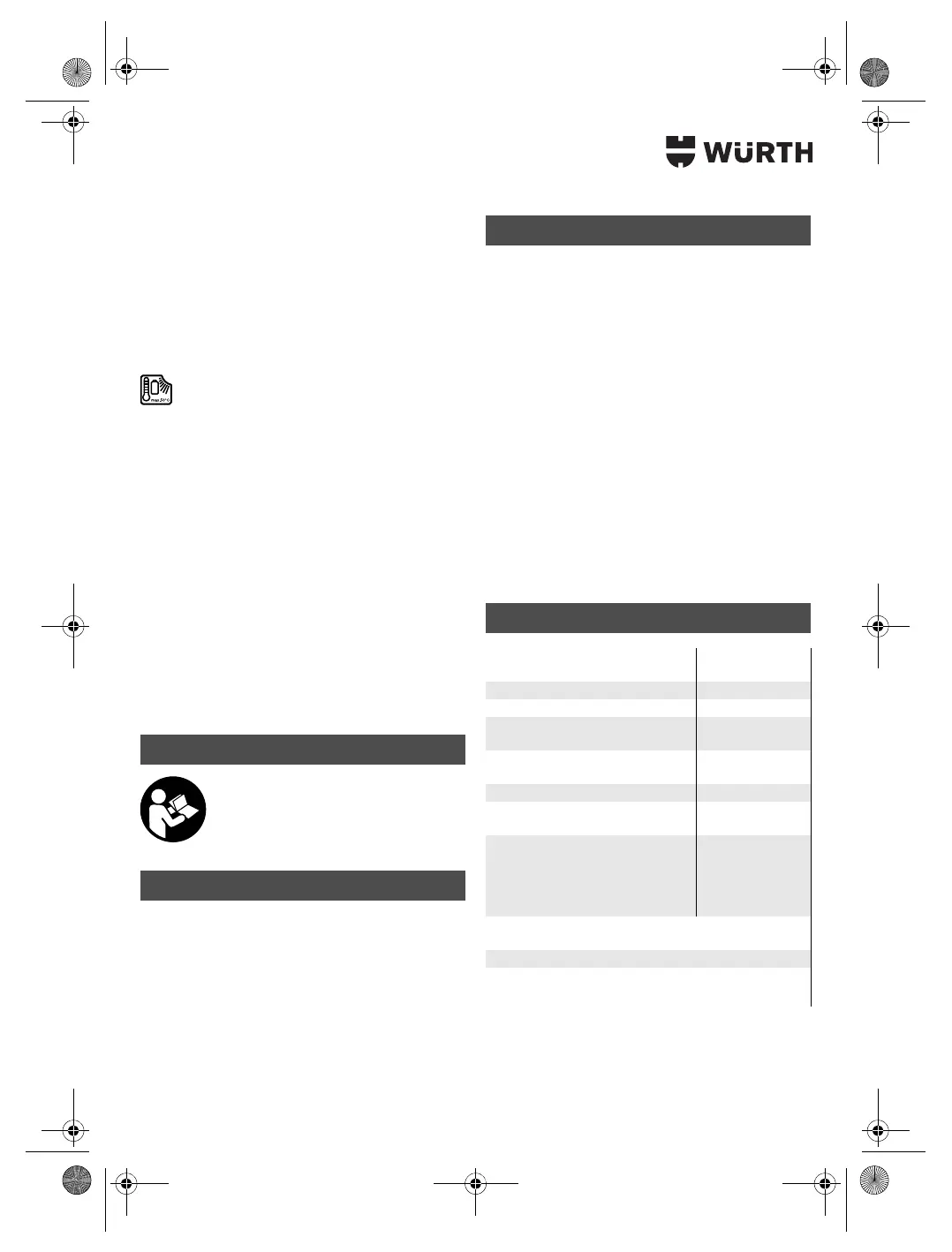 WÜRTH